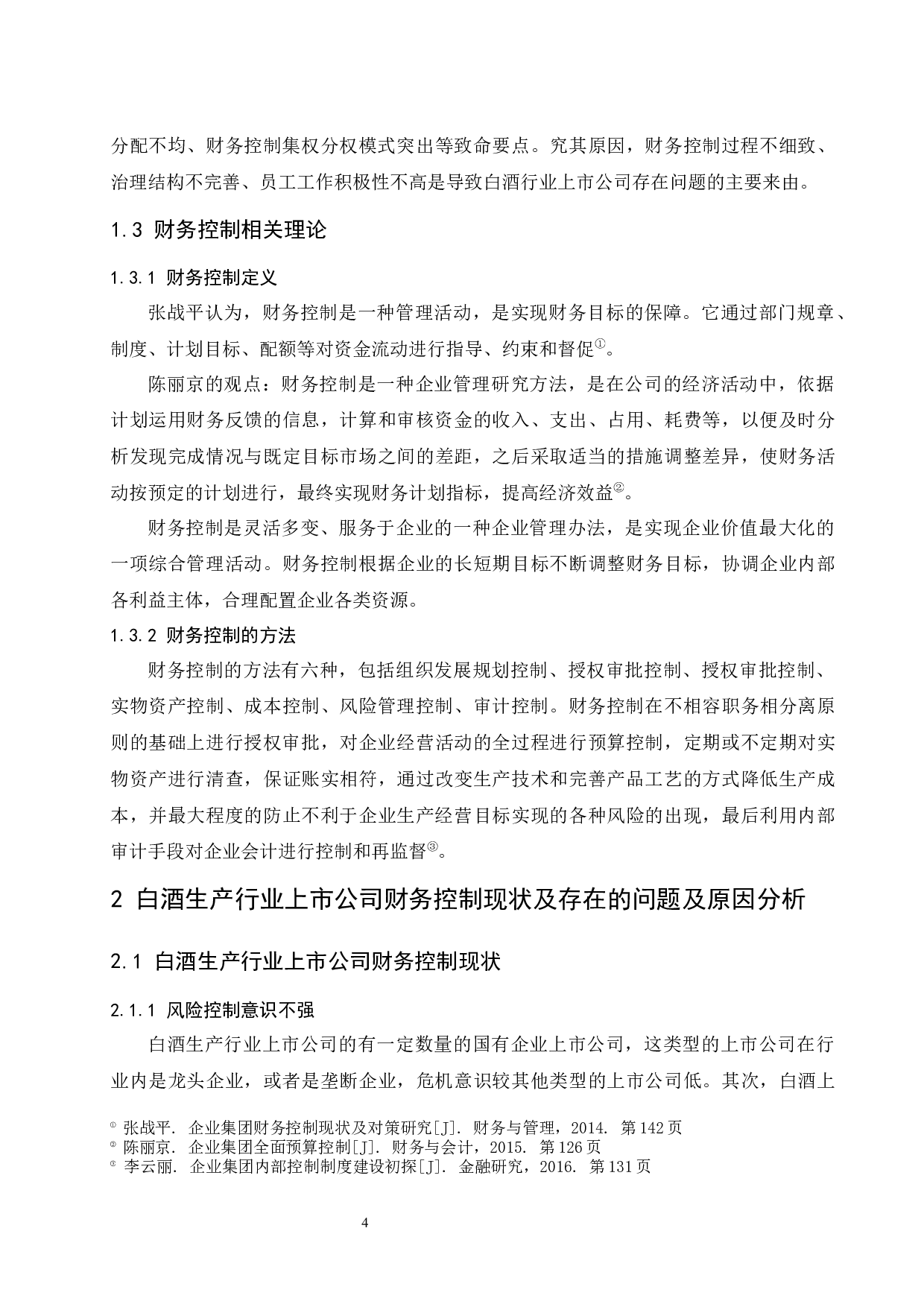 分配不均、财务控制集权分权模式突出等致命要点。究其原因，财务控制过程不细致、治理结构不完善、员工工作积极性不高是导致白酒行业上市公司存在问题的主要来由。

1.3 财务控制相关理论

1.3.1 财务控制定义

张战平认为，财务控制是一种管理活动，是实现财务目标的保障。它通过部门规章、制度、计划目标、配额等对资金流动进行指导、约束和督促①。

陈丽京的观点：财务控制是一种企业管理研究方法，是在公司的经济活动中，依据计划运用财务反馈的信息，计算和审核资金的收入、支出、占用、耗费等，以便及时分析发现完成情况与既定目标市场之间的差距，之后采取适当的措施调整差异，使财务活动按预定的计划进行，最终实现财务计划指标，提高经济效益②。

财务控制是灵活多变、服务于企业的一种企业管理办法，是实现企业价值最大化的一项综合管理活动。财务控制根据企业的长短期目标不断调整财务目标，协调企业内部各利益主体，合理配置企业各类资源。

1.3.2 财务控制的方法

财务控制的方法有六种，包括组织发展规划控制、授权审批控制、授权审批控制、实物资产控制、成本控制、风险管理控制、审计控制。财务控制在不相容职务相分离原则的基础上进行授权审批，对企业经营活动的全过程进行预算控制，定期或不定期对实物资产进行清查，保证账实相符，通过改变生产技术和完善产品工艺的方式降低生产成本，并最大程度的防止不利于企业生产经营目标实现的各种风险的出现，最后利用内部审计手段对企业会计进行控制和再监督③。

2 白酒生产行业上市公司财务控制现状及存在的问题及原因分析

2.1 白酒生产行业上市公司财务控制现状

2.1.1 风险控制意识不强

白酒生产行业上市公司的有一定数量的国有企业上市公司，这类型的上市公司在行业内是龙头企业，或者是垄断企业，危机意识较其他类型的上市公司低。其次，白酒上

① 张战平. 企业集团财务控制现状及对策研究[J]. 财务与管理，2014. 第142页
② 陈丽京. 企业集团全面预算控制[J]. 财务与会计，2015. 第126页
③ 李云丽. 企业集团内部控制制度建设初探[J]. 金融研究，2016. 第131页

4